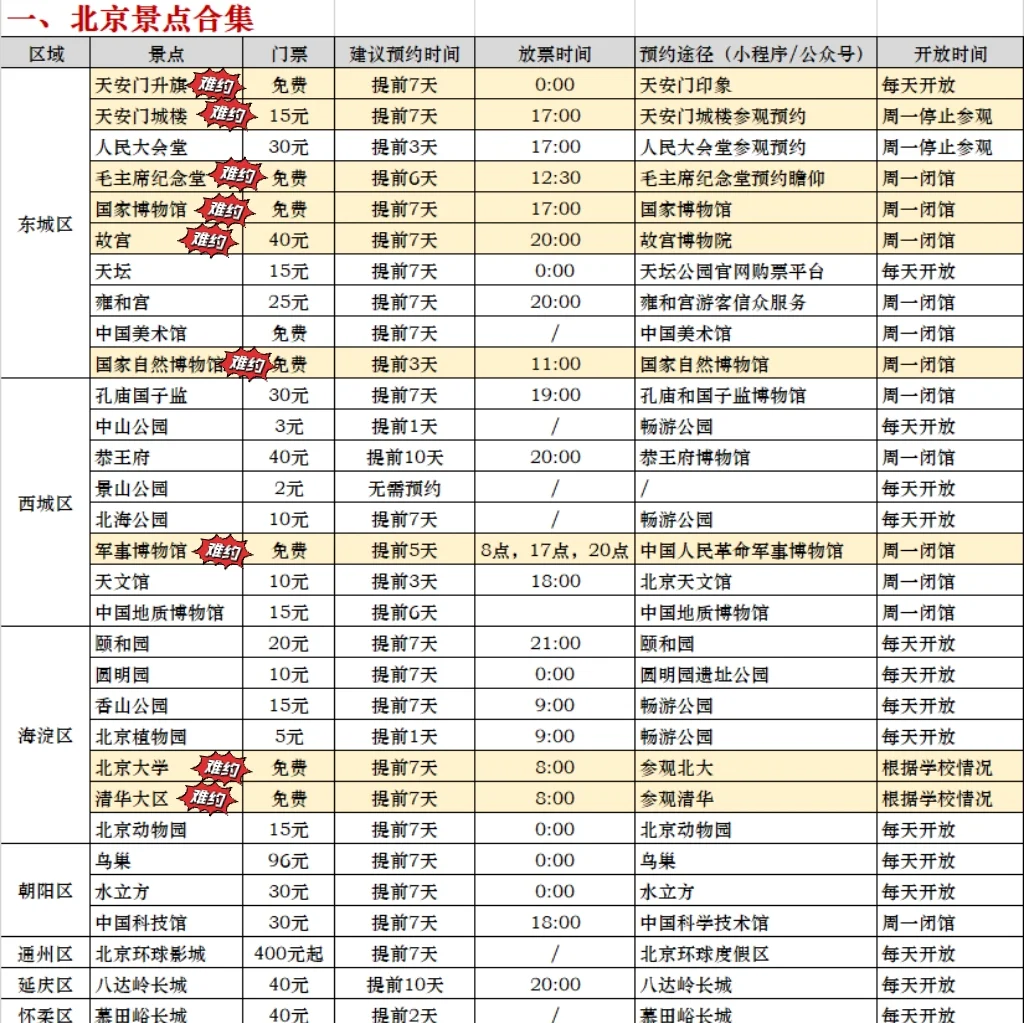 一、北京景点合集

| 区域 | 景点 | 门票 | 建议预约时间 | 放票时间 | 预约途径（小程序/公众号） | 开放时间 |
|---|---|---|---|---|---|---|
| 东城区 | 天安门升旗 难约 | 免费 | 提前7天 | 0:00 | 天安门印象 | 每天开放 |
| | 天安门城楼 难约 | 15元 | 提前7天 | 17:00 | 天安门城楼参观预约 | 周一停止参观 |
| | 人民大会堂 | 30元 | 提前3天 | 17:00 | 人民大会堂参观预约 | 周一停止参观 |
| | 毛主席纪念堂 难约 | 免费 | 提前6天 | 12:30 | 毛主席纪念堂预约瞻仰 | 周一闭馆 |
| | 国家博物馆 难约 | 免费 | 提前7天 | 17:00 | 国家博物馆 | 周一闭馆 |
| | 故宫 难约 | 40元 | 提前7天 | 20:00 | 故宫博物院 | 周一闭馆 |
| | 天坛 | 15元 | 提前7天 | 0:00 | 天坛公园官网购票平台 | 每天开放 |
| | 雍和宫 | 25元 | 提前7天 | 20:00 | 雍和宫游客信众服务 | 周一闭馆 |
| | 中国美术馆 | 免费 | 提前7天 | / | 中国美术馆 | 周一闭馆 |
| | 国家自然博物馆 难约 | 免费 | 提前3天 | 11:00 | 国家自然博物馆 | 周一闭馆 |
| 西城区 | 孔庙国子监 | 30元 | 提前7天 | 19:00 | 孔庙和国子监博物馆 | 周一闭馆 |
| | 中山公园 | 3元 | 提前1天 | / | 畅游公园 | 每天开放 |
| | 恭王府 | 40元 | 提前10天 | 20:00 | 恭王府博物馆 | 周一闭馆 |
| | 景山公园 | 2元 | 无需预约 | / | / | 每天开放 |
| | 北海公园 | 10元 | 提前7天 | / | 畅游公园 | 每天开放 |
| | 军事博物馆 难约 | 免费 | 提前5天 | 8点，17点，20点 | 中国人民革命军事博物馆 | 周一闭馆 |
| | 天文馆 | 10元 | 提前3天 | 18:00 | 北京天文馆 | 周一闭馆 |
| | 中国地质博物馆 | 15元 | 提前6天 | | 中国地质博物馆 | 周一闭馆 |
| 海淀区 | 颐和园 | 20元 | 提前7天 | 21:00 | 颐和园 | 每天开放 |
| | 圆明园 | 10元 | 提前7天 | 0:00 | 圆明园遗址公园 | 每天开放 |
| | 香山公园 | 15元 | 提前7天 | 9:00 | 畅游公园 | 每天开放 |
| | 北京植物园 | 5元 | 提前1天 | 9:00 | 畅游公园 | 每天开放 |
| | 北京大学 难约 | 免费 | 提前7天 | 8:00 | 参观北大 | 根据学校情况 |
| | 清华大区 难约 | 免费 | 提前7天 | 8:00 | 参观清华 | 根据学校情况 |
| | 北京动物园 | 15元 | 提前7天 | 0:00 | 北京动物园 | 每天开放 |
| 朝阳区 | 鸟巢 | 96元 | 提前7天 | 0:00 | 鸟巢 | 每天开放 |
| | 水立方 | 30元 | 提前7天 | 0:00 | 水立方 | 每天开放 |
| | 中国科技馆 | 30元 | 提前7天 | 18:00 | 中国科学技术馆 | 周一闭馆 |
| 通州区 | 北京环球影城 | 400元起 | 提前7天 | / | 北京环球度假区 | 每天开放 |
| 延庆区 | 八达岭长城 | 40元 | 提前10天 | 20:00 | 八达岭长城 | 每天开放 |
| 怀柔区 | 慕田峪长城 | 40元 | 提前2天 | / | 慕田峪长城 | 每天开放 |